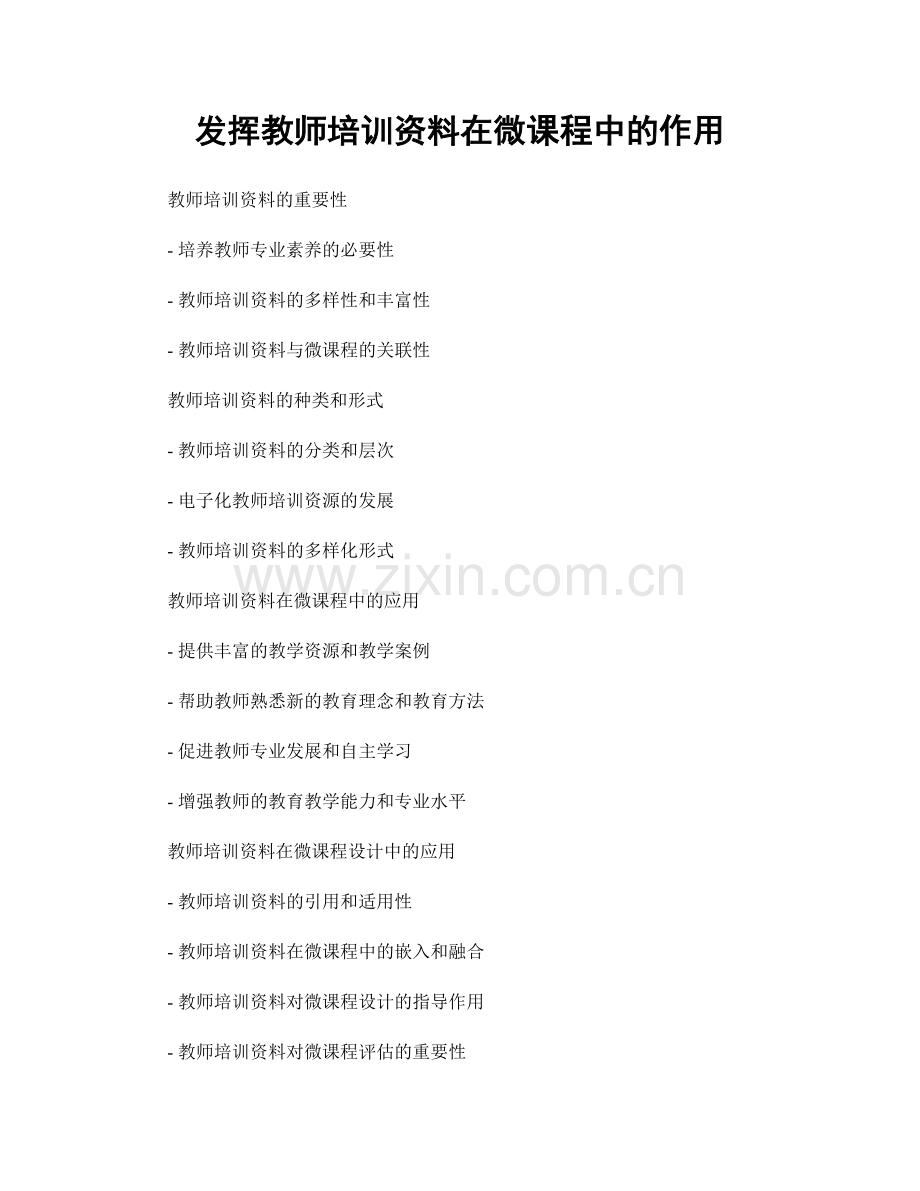 发挥教师培训资料在微课程中的作用

教师培训资料的重要性

- 培养教师专业素养的必要性

- 教师培训资料的多样性和丰富性

- 教师培训资料与微课程的关联性

教师培训资料的种类和形式

- 教师培训资料的分类和层次

- 电子化教师培训资源的发展

- 教师培训资料的多样化形式

教师培训资料在微课程中的应用

- 提供丰富的教学资源和教学案例

- 帮助教师熟悉新的教育理念和教育方法

- 促进教师专业发展和自主学习

- 增强教师的教育教学能力和专业水平

教师培训资料在微课程设计中的应用

- 教师培训资料的引用和适用性

- 教师培训资料在微课程中的嵌入和融合

- 教师培训资料对微课程设计的指导作用

- 教师培训资料对微课程评估的重要性

www.zixin.com.cn